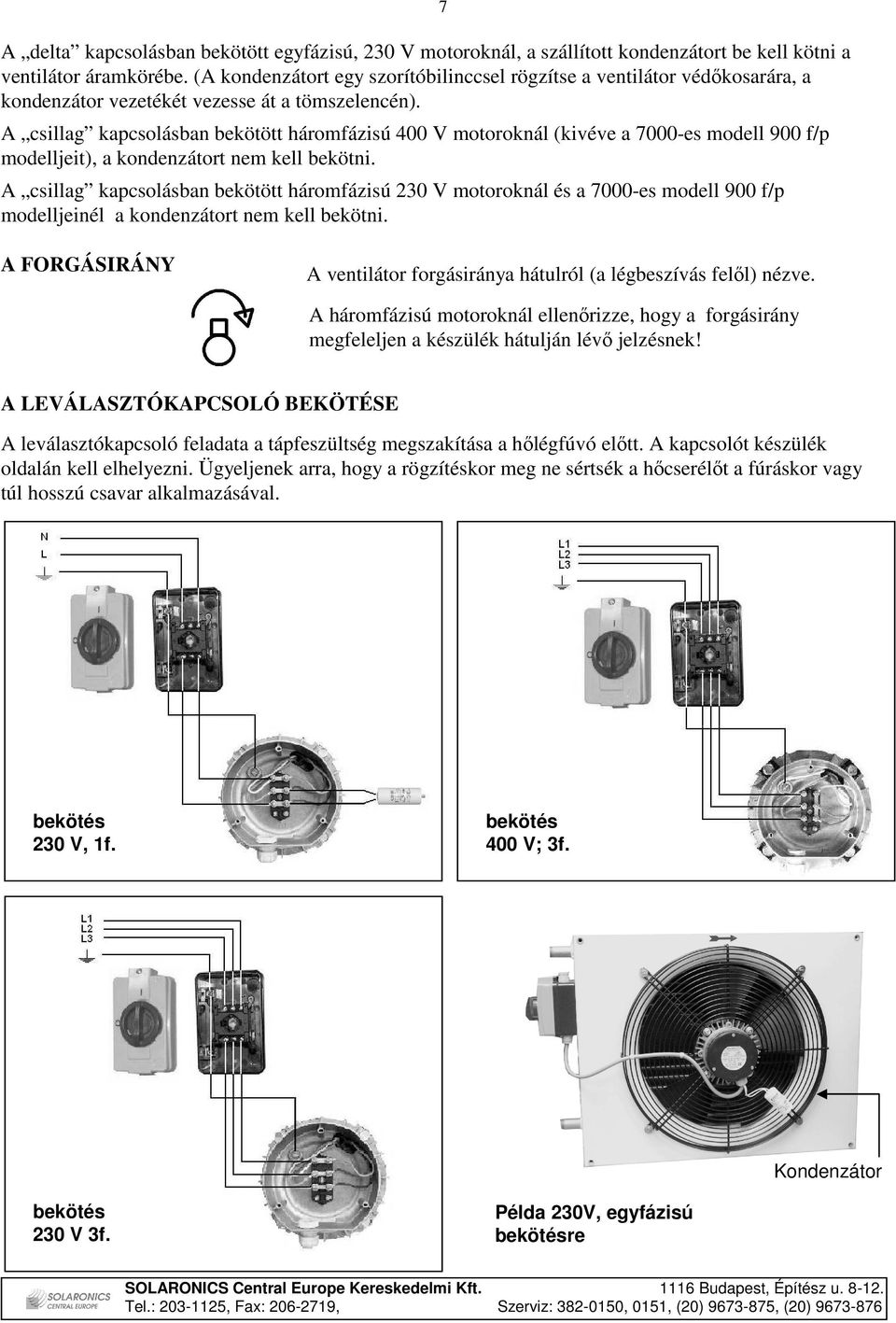 7

A „delta” kapcsolásban bekötött egyfázisú, 230 V motoroknál, a szállított kondenzátort be kell kötni a ventilátor áramkörébe. (A kondenzátort egy szorítóbilinccsel rögzítse a ventilátor védőkosarára, a kondenzátor vezetékét vezesse át a tömszelencén).

A „csillag” kapcsolásban bekötött háromfázisú 400 V motoroknál (kivéve a 7000-es modell 900 f/p modelljeit), a kondenzátort nem kell bekötni.

A „csillag” kapcsolásban bekötött háromfázisú 230 V motoroknál és a 7000-es modell 900 f/p modelljeinél a kondenzátort nem kell bekötni.

A FORGÁSIRÁNY

A ventilátor forgásiránya hátulról (a légbeszívás felől) nézve.

A háromfázisú motoroknál ellenőrizze, hogy a forgásirány megfeleljen a készülék hátulján lévő jelzésnek!

A LEVÁLASZTÓKAPCSOLÓ BEKÖTÉSE

A leválasztókapcsoló feladata a tápfeszültség megszakítása a hőlégfúvó előtt. A kapcsolót készülék oldalán kell elhelyezni. Ügyeljenek arra, hogy a rögzítéskor meg ne sértsék a hőcserélőt a fúráskor vagy túl hosszú csavar alkalmazásával.

N
L

bekötés
230 V, 1f.

L1
L2
L3

bekötés
400 V; 3f.

L1
L2
L3

bekötés
230 V 3f.

Kondenzátor

Példa 230V, egyfázisú bekötésre

SOLARONICS CENTRAL EUROPE

SOLARONICS Central Europe Kereskedelmi Kft. 1116 Budapest, Építész u. 8-12.
Tel.: 203-1125, Fax: 206-2719, Szerviz: 382-0150, 0151, (20) 9673-875, (20) 9673-876